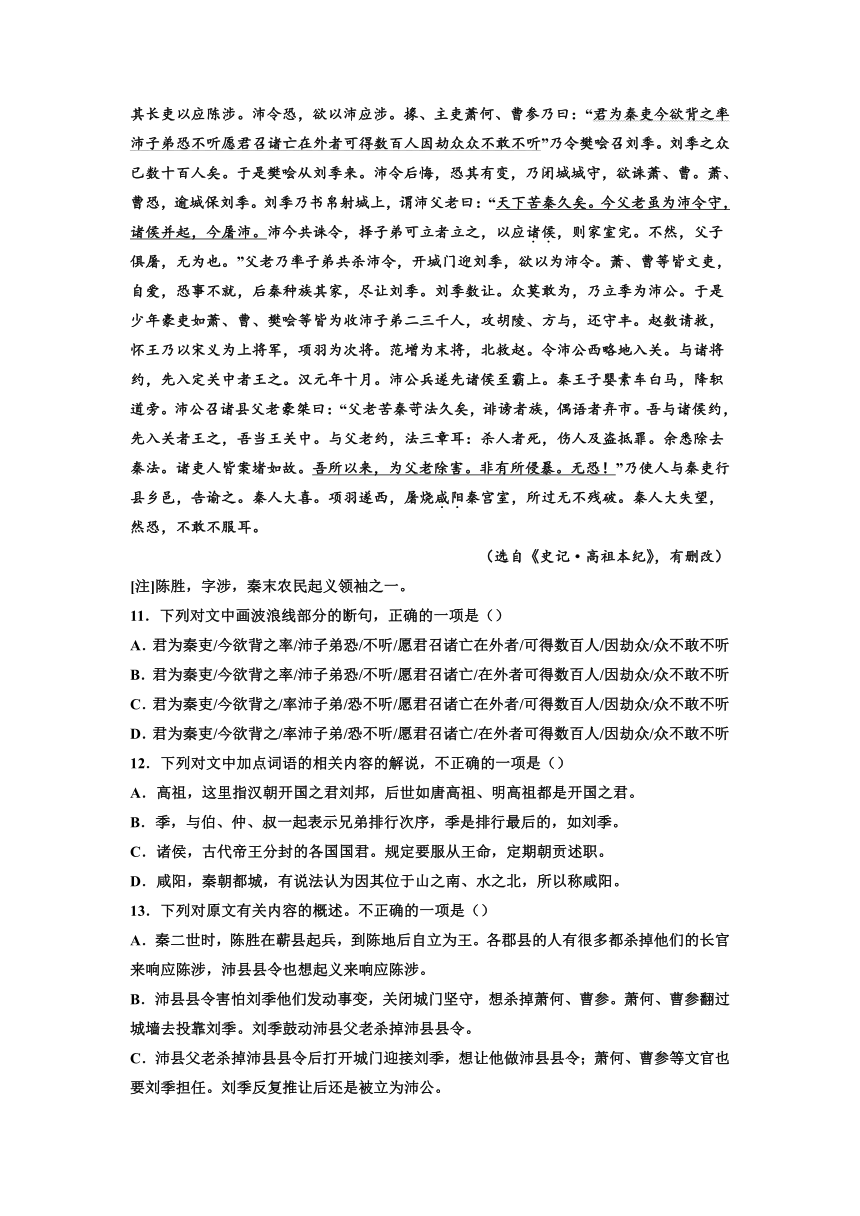 其长吏以应陈涉。沛令恐，欲以沛应涉。掾、主吏萧何、曹参乃曰：“君为秦吏今欲背之率沛子弟恐不听愿君召诸亡在外者可得数百人因劫众众不敢不听”乃令樊哙召刘季。刘季之众已数十百人矣。于是樊哙从刘季来。沛令后悔，恐其有变，乃闭城城守，欲诛萧、曹。萧、曹恐，逾城保刘季。刘季乃书帛射城上，谓沛父老曰：“天下苦秦久矣。今父老虽为沛令守，诸侯并起，今屠沛。沛今共诛令，择子弟可立者立之，以应诸侯，则家室完。不然，父子俱屠，无为也。”父老乃率子弟共杀沛令，开城门迎刘季，欲以为沛令。萧、曹等皆文吏，自爱，恐事不就，后秦种族其家，尽让刘季。刘季数让。众莫敢为，乃立季为沛公。于是少年豪吏如萧、曹、樊哙等皆为收沛子弟二三千人，攻胡陵、方与，还守丰。赵数请救，怀王乃以宋义为上将军，项羽为次将。范增为末将，北救赵。令沛公西略地入关。与诸将约，先入定关中者王之。汉元年十月。沛公兵遂先诸侯至霸上。秦王子婴素车白马，降轵道旁。沛公召诸县父老豪桀曰：“父老苦秦苛法久矣，诽谤者族，偶语者弃市。吾与诸侯约，先入关者王之，吾当王关中。与父老约，法三章耳：杀人者死，伤人及盗抵罪。余悉除去秦法。诸吏人皆案堵如故。吾所以来，为父老除害。非有所侵暴。无恐！”乃使人与秦吏行县乡邑，告谕之。秦人大喜。项羽遂西，屠烧咸阳秦宫室，所过无不残破。秦人大失望，然恐，不敢不服耳。

（选自《史记·高祖本纪》，有删改）

[注]陈胜，字涉，秦末农民起义领袖之一。

11．下列对文中画波浪线部分的断句，正确的一项是（）

A．君为秦吏/今欲背之率/沛子弟恐/不听/愿君召诸亡在外者/可得数百人/因劫众/众不敢不听

B．君为秦吏/今欲背之率/沛子弟恐/不听/愿君召诸亡/在外者可得数百人/因劫众/众不敢不听

C．君为秦吏/今欲背之/率沛子弟/恐不听/愿君召诸亡在外者/可得数百人/因劫众/众不敢不听

D．君为秦吏/今欲背之/率沛子弟/恐不听/愿君召诸亡/在外者可得数百人/因劫众/众不敢不听

12．下列对文中加点词语的相关内容的解说，不正确的一项是（）

A．高祖，这里指汉朝开国之君刘邦，后世如唐高祖、明高祖都是开国之君。

B．季，与伯、仲、叔一起表示兄弟排行次序，季是排行最后的，如刘季。

C．诸侯，古代帝王分封的各国国君。规定要服从王命，定期朝贡述职。

D．咸阳，秦朝都城，有说法认为因其位于山之南、水之北，所以称咸阳。

13．下列对原文有关内容的概述。不正确的一项是（）

A．秦二世时，陈胜在蕲县起兵，到陈地后自立为王。各郡县的人有很多都杀掉他们的长官来响应陈涉，沛县县令也想起义来响应陈涉。

B．沛县县令害怕刘季他们发动事变，关闭城门坚守，想杀掉萧何、曹参。萧何、曹参翻过城墙去投靠刘季。刘季鼓动沛县父老杀掉沛县县令。

C．沛县父老杀掉沛县县令后打开城门迎接刘季，想让他做沛县县令；萧何、曹参等文官也要刘季担任。刘季反复推让后还是被立为沛公。